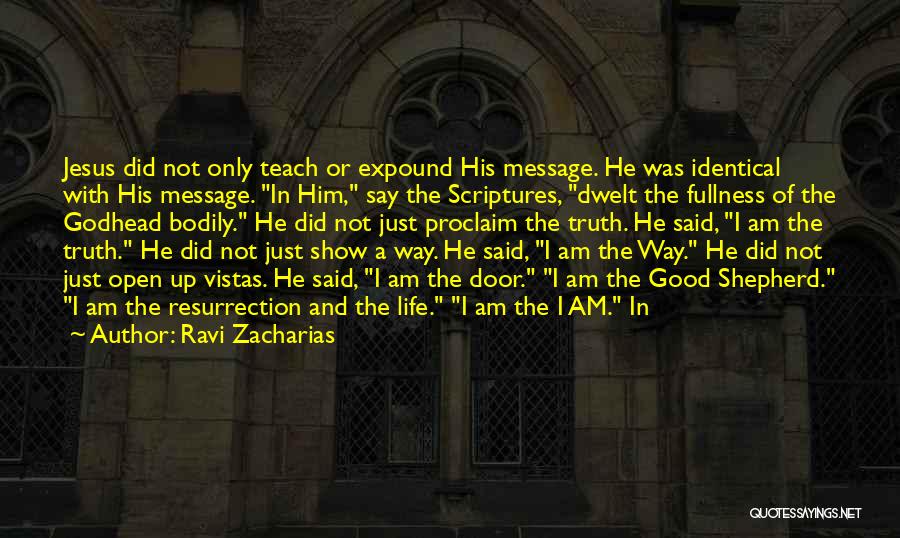 Jesus did not only teach or expound His message. He was identical with His message. "In Him," say the Scriptures, "dwelt the fullness of the Godhead bodily." He did not just proclaim the truth. He said, "I am the truth." He did not just show a way. He said, "I am the Way." He did not just open up vistas. He said, "I am the door." "I am the Good Shepherd." "I am the resurrection and the life." "I am the I AM." In

~ Author: Ravi Zacharias

QUOTESSAYINGS.NET